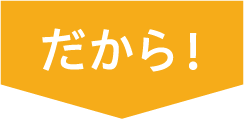 だから！